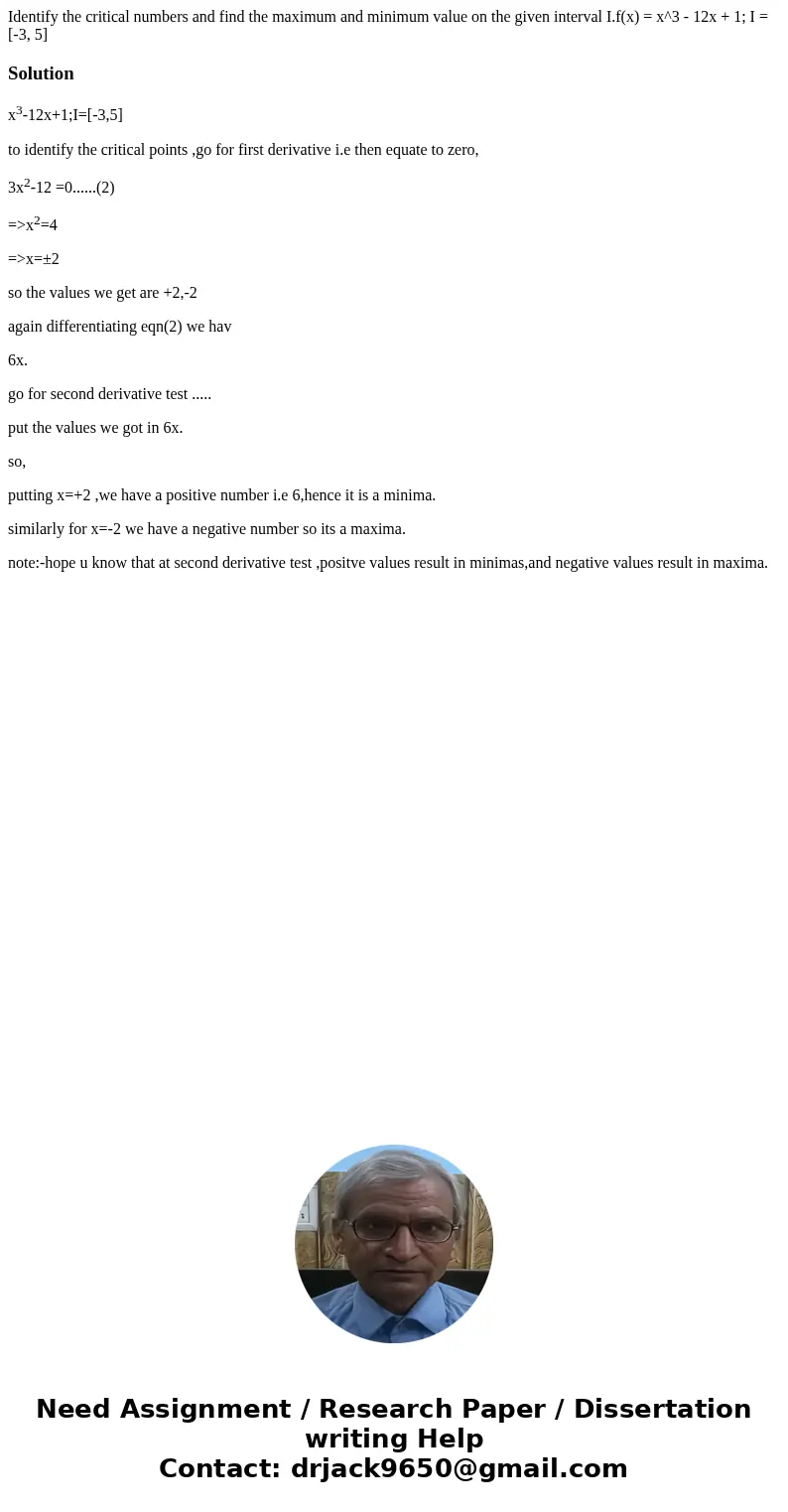 Identify the critical numbers and find the maximum and minimum value on the given interval I.f(x) = x^3 - 12x + 1; I = [-3, 5]

Solution

$x^3$-12x+1;I=[-3,5]

to identify the critical points ,go for first derivative i.e then equate to zero,

$3x^2$-12 =0......(2)

=>$x^2$=4

=>x=±2

so the values we get are +2,-2

again differentiating eqn(2) we hav

6x.

go for second derivative test .....

put the values we got in 6x.

so,

putting x=+2 ,we have a positive number i.e 6,hence it is a minima.

similarly for x=-2 we have a negative number so its a maxima.

note:-hope u know that at second derivative test ,positve values result in minimas,and negative values result in maxima.

Need Assignment / Research Paper / Dissertation writing Help
Contact: drjack9650@gmail.com